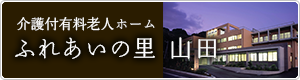 介護付有料老人ホーム
ふれあいの里 山田